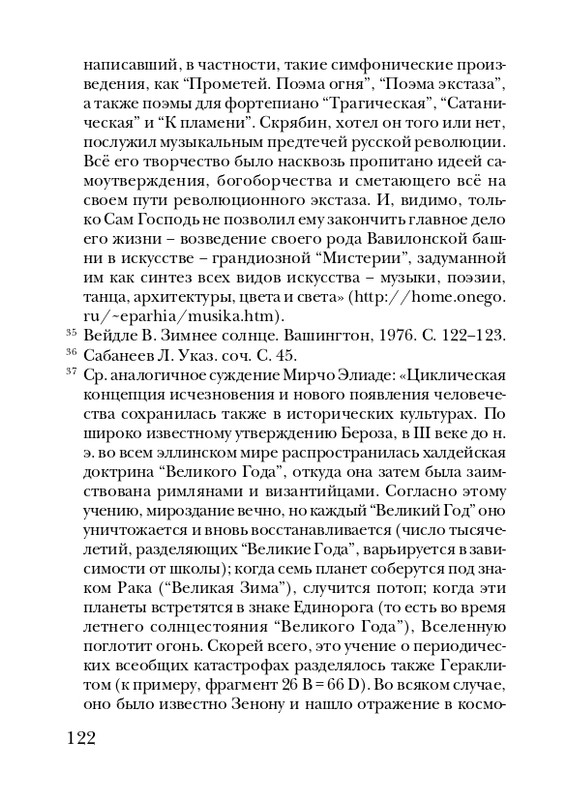 написавший, в частности, такие симфонические произведения, как “Прометей. Поэма огня”, “Поэма экстаза”, а также поэмы для фортепиано “Трагическая”, “Сатаническая” и “К пламени”. Скрябин, хотел он того или нет, послужил музыкальным предтечей русской революции. Всё его творчество было насквозь пропитано идеей самоутверждения, богоборчества и сметающего всё на своем пути революционного экстаза. И, видимо, только Сам Господь не позволил ему закончить главное дело его жизни – возведение своего рода Вавилонской башни в искусстве – грандиозной “Мистерии”, задуманной им как синтез всех видов искусства – музыки, поэзии, танца, архитектуры, цвета и света» (http://home.onego.ru/~eparhia/musika.htm).

$^{35}$ Вейдле В. Зимнее солнце. Вашингтон, 1976. С. 122–123.

$^{36}$ Сабанеев Л. Указ. соч. С. 45.

$^{37}$ Ср. аналогичное суждение Мирчо Элиаде: «Циклическая концепция исчезновения и нового появления человечества сохранилась также в исторических культурах. По широко известному утверждению Бероза, в III веке до н. э. во всем эллинском мире распространилась халдейская доктрина “Великого Года”, откуда она затем была заимствована римлянами и византийцами. Согласно этому учению, мироздание вечно, но каждый “Великий Год” оно уничтожается и вновь восстанавливается (число тысячелетий, разделяющих “Великие Года”, варьируется в зависимости от школы); когда семь планет соберутся под знаком Рака (“Великая Зима”), случится потоп; когда эти планеты встретятся в знаке Единорога (то есть во время летнего солнцестояния “Великого Года”), Вселенную поглотит огонь. Скорей всего, это учение о периодических всеобщих катастрофах разделялось также Гераклитом (к примеру, фрагмент 26 B = 66 D). Во всяком случае, оно было известно Зенону и нашло отражение в космо-

122